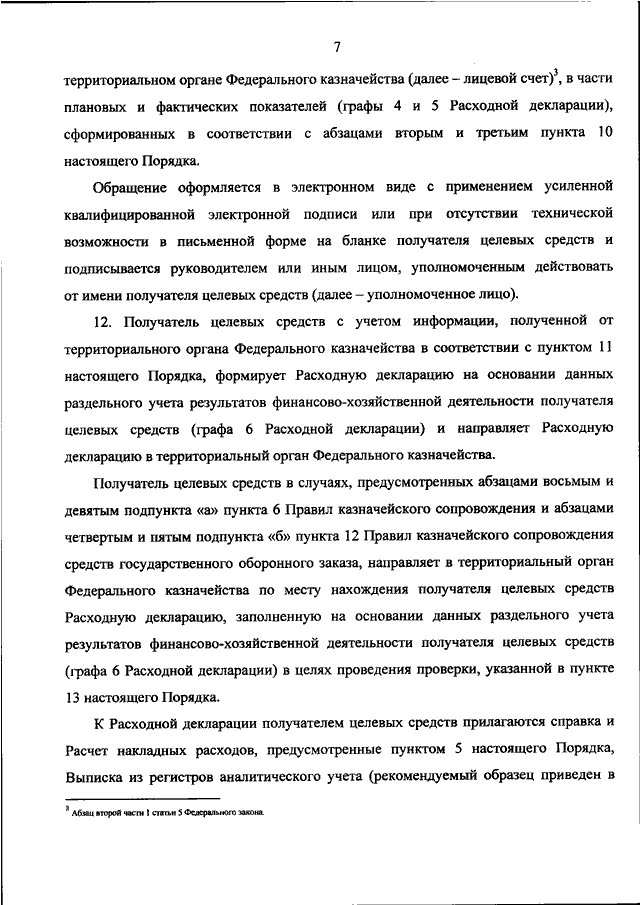 7

территориальном органе Федерального казначейства (далее – лицевой счет)$^3$, в части плановых и фактических показателей (графы 4 и 5 Расходной декларации), сформированных в соответствии с абзацами вторым и третьим пункта 10 настоящего Порядка.

Обращение оформляется в электронном виде с применением усиленной квалифицированной электронной подписи или при отсутствии технической возможности в письменной форме на бланке получателя целевых средств и подписывается руководителем или иным лицом, уполномоченным действовать от имени получателя целевых средств (далее – уполномоченное лицо).

12. Получатель целевых средств с учетом информации, полученной от территориального органа Федерального казначейства в соответствии с пунктом 11 настоящего Порядка, формирует Расходную декларацию на основании данных раздельного учета результатов финансово-хозяйственной деятельности получателя целевых средств (графа 6 Расходной декларации) и направляет Расходную декларацию в территориальный орган Федерального казначейства.

Получатель целевых средств в случаях, предусмотренных абзацами восьмым и девятым подпункта «а» пункта 6 Правил казначейского сопровождения и абзацами четвертым и пятым подпункта «б» пункта 12 Правил казначейского сопровождения средств государственного оборонного заказа, направляет в территориальный орган Федерального казначейства по месту нахождения получателя целевых средств Расходную декларацию, заполненную на основании данных раздельного учета результатов финансово-хозяйственной деятельности получателя целевых средств (графа 6 Расходной декларации) в целях проведения проверки, указанной в пункте 13 настоящего Порядка.

К Расходной декларации получателем целевых средств прилагаются справка и Расчет накладных расходов, предусмотренные пунктом 5 настоящего Порядка, Выписка из регистров аналитического учета (рекомендуемый образец приведен в

$^3$ Абзац второй части 1 статьи 5 Федерального закона.